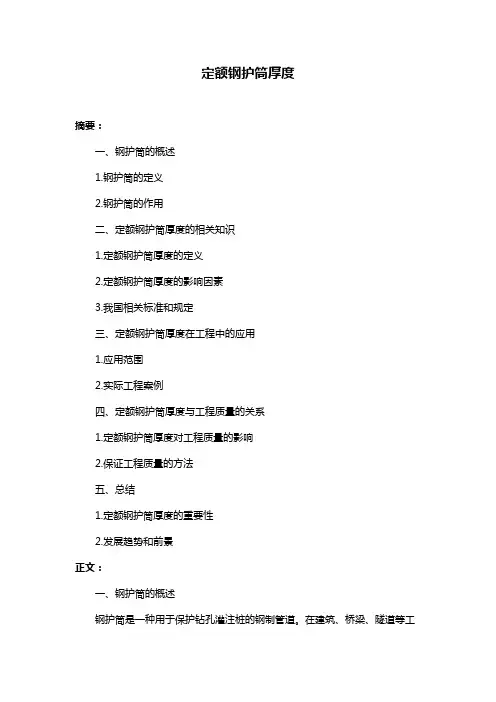 定额钢护筒厚度

摘要：

一、钢护筒的概述

1.钢护筒的定义

2.钢护筒的作用

二、定额钢护筒厚度的相关知识

1.定额钢护筒厚度的定义

2.定额钢护筒厚度的影响因素

3.我国相关标准和规定

三、定额钢护筒厚度在工程中的应用

1.应用范围

2.实际工程案例

四、定额钢护筒厚度与工程质量的关系

1.定额钢护筒厚度对工程质量的影响

2.保证工程质量的方法

五、总结

1.定额钢护筒厚度的重要性

2.发展趋势和前景

正文：

一、钢护筒的概述

钢护筒是一种用于保护钻孔灌注桩的钢制管道，在建筑、桥梁、隧道等工